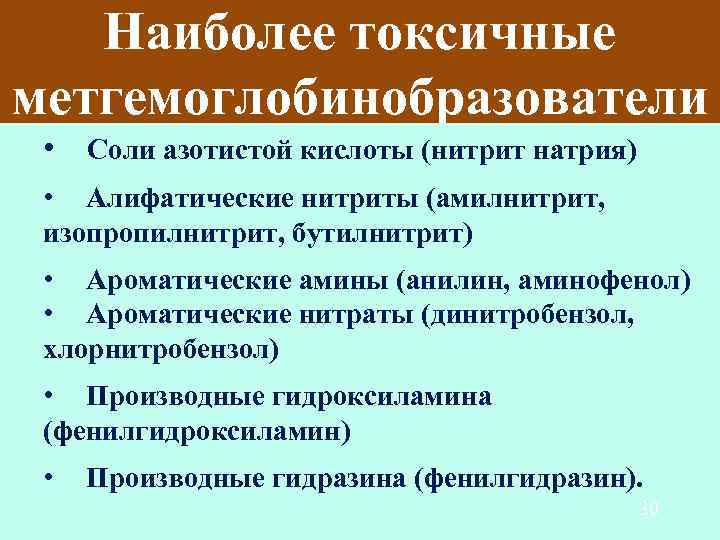 Наиболее токсичные метгемоглобинобразователи

• Соли азотистой кислоты (нитрит натрия)

• Алифатические нитриты (амилнитрит, изопропилнитрит, бутилнитрит)

• Ароматические амины (анилин, аминофенол)

• Ароматические нитраты (динитробензол, хлорнитробензол)

• Производные гидроксиламина (фенилгидроксиламин)

• Производные гидразина (фенилгидразин).

30